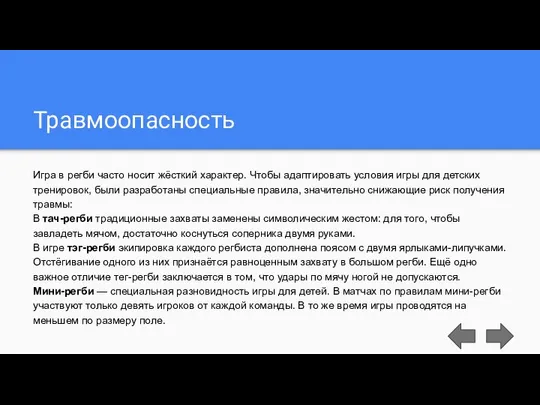 Травмоопасность

Игра в регби часто носит жёсткий характер. Чтобы адаптировать условия игры для детских тренировок, были разработаны специальные правила, значительно снижающие риск получения травмы:
В тач-регби традиционные захваты заменены символическим жестом: для того, чтобы завладеть мячом, достаточно коснуться соперника двумя руками.
В игре тэг-регби экипировка каждого регбиста дополнена поясом с двумя ярлыками-липучками. Отстёгивание одного из них признаётся равноценным захвату в большом регби. Ещё одно важное отличие тег-регби заключается в том, что удары по мячу ногой не допускаются.
Мини-регби — специальная разновидность игры для детей. В матчах по правилам мини-регби участвуют только девять игроков от каждой команды. В то же время игры проводятся на меньшем по размеру поле.